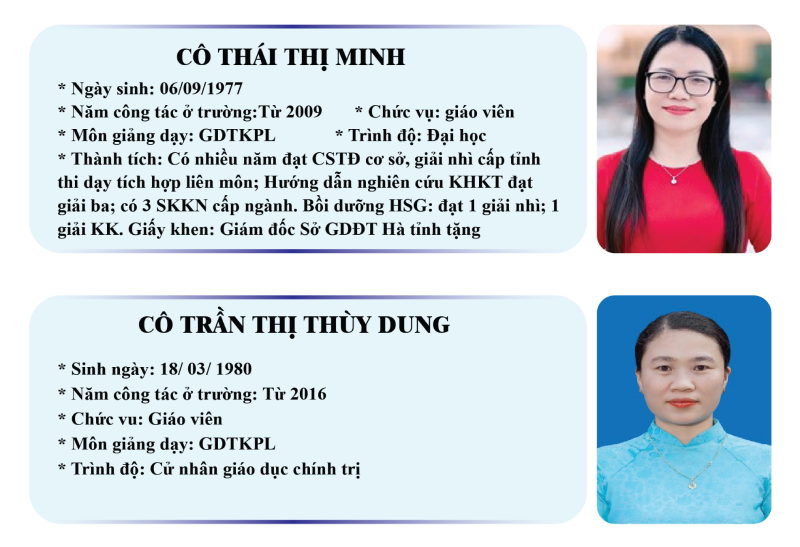 CÔ THÁI THỊ MINH

* Ngày sinh: 06/09/1977

* Năm công tác ở trường:Từ 2009     * Chức vụ: giáo viên

* Môn giảng dạy: GDTKPL     * Trình độ: Đại học

* Thành tích: Có nhiều năm đạt CSTĐ cơ sở, giải nhì cấp tỉnh thi dạy tích hợp liên môn; Hướng dẫn nghiên cứu KHKT đạt giải ba; có 3 SKKN cấp ngành. Bồi dưỡng HSG: đạt 1 giải nhì; 1 giải KK. Giấy khen: Giám đốc Sở GDĐT Hà tỉnh tặng

CÔ TRẦN THỊ THÙY DUNG

* Sinh ngày: 18/ 03/ 1980

* Năm công tác ở trường: Từ 2016

* Chức vu: Giáo viên

* Môn giảng dạy: GDTKPL

* Trình độ: Cử nhân giáo dục chính trị